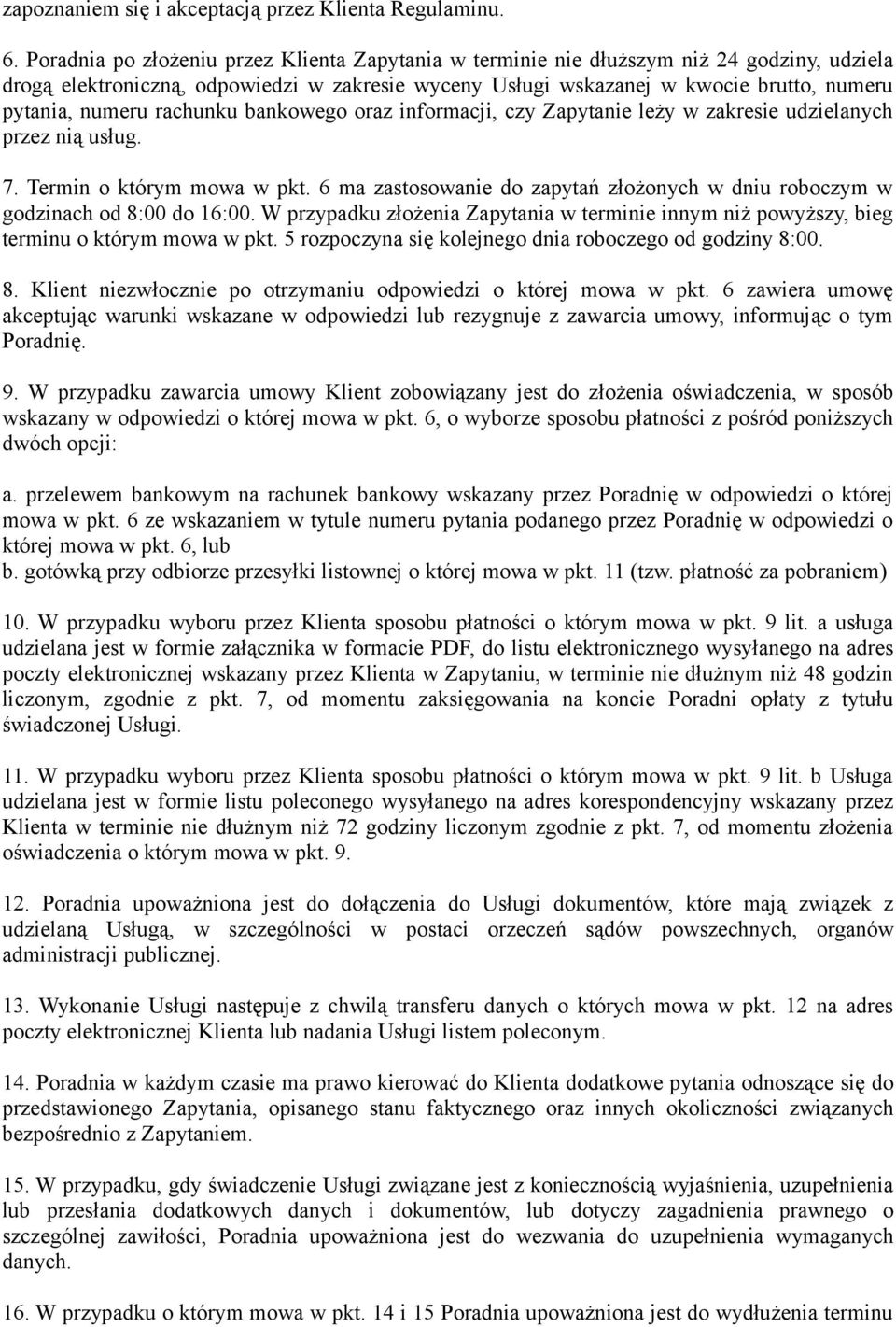 zapoznaniem się i akceptacją przez Klienta Regulaminu.

6. Poradnia po złożeniu przez Klienta Zapytania w terminie nie dłuższym niż 24 godziny, udziela drogą elektroniczną, odpowiedzi w zakresie wyceny Usługi wskazanej w kwocie brutto, numeru pytania, numeru rachunku bankowego oraz informacji, czy Zapytanie leży w zakresie udzielanych przez nią usług.

7. Termin o którym mowa w pkt. 6 ma zastosowanie do zapytań złożonych w dniu roboczym w godzinach od 8:00 do 16:00. W przypadku złożenia Zapytania w terminie innym niż powyższy, bieg terminu o którym mowa w pkt. 5 rozpoczyna się kolejnego dnia roboczego od godziny 8:00.

8. Klient niezwłocznie po otrzymaniu odpowiedzi o której mowa w pkt. 6 zawiera umowę akceptując warunki wskazane w odpowiedzi lub rezygnuje z zawarcia umowy, informując o tym Poradnię.

9. W przypadku zawarcia umowy Klient zobowiązany jest do złożenia oświadczenia, w sposób wskazany w odpowiedzi o której mowa w pkt. 6, o wyborze sposobu płatności z pośród poniższych dwóch opcji:

a. przelewem bankowym na rachunek bankowy wskazany przez Poradnię w odpowiedzi o której mowa w pkt. 6 ze wskazaniem w tytule numeru pytania podanego przez Poradnię w odpowiedzi o której mowa w pkt. 6, lub
b. gotówką przy odbiorze przesyłki listownej o której mowa w pkt. 11 (tzw. płatność za pobraniem)

10. W przypadku wyboru przez Klienta sposobu płatności o którym mowa w pkt. 9 lit. a usługa udzielana jest w formie załącznika w formacie PDF, do listu elektronicznego wysyłanego na adres poczty elektronicznej wskazany przez Klienta w Zapytaniu, w terminie nie dłużnym niż 48 godzin liczonym, zgodnie z pkt. 7, od momentu zaksięgowania na koncie Poradni opłaty z tytułu świadczonej Usługi.

11. W przypadku wyboru przez Klienta sposobu płatności o którym mowa w pkt. 9 lit. b Usługa udzielana jest w formie listu poleconego wysyłanego na adres korespondencyjny wskazany przez Klienta w terminie nie dłużnym niż 72 godziny liczonym zgodnie z pkt. 7, od momentu złożenia oświadczenia o którym mowa w pkt. 9.

12. Poradnia upoważniona jest do dołączenia do Usługi dokumentów, które mają związek z udzielaną Usługą, w szczególności w postaci orzeczeń sądów powszechnych, organów administracji publicznej.

13. Wykonanie Usługi następuje z chwilą transferu danych o których mowa w pkt. 12 na adres poczty elektronicznej Klienta lub nadania Usługi listem poleconym.

14. Poradnia w każdym czasie ma prawo kierować do Klienta dodatkowe pytania odnoszące się do przedstawionego Zapytania, opisanego stanu faktycznego oraz innych okoliczności związanych bezpośrednio z Zapytaniem.

15. W przypadku, gdy świadczenie Usługi związane jest z koniecznością wyjaśnienia, uzupełnienia lub przesłania dodatkowych danych i dokumentów, lub dotyczy zagadnienia prawnego o szczególnej zawiłości, Poradnia upoważniona jest do wezwania do uzupełnienia wymaganych danych.

16. W przypadku o którym mowa w pkt. 14 i 15 Poradnia upoważniona jest do wydłużenia terminu